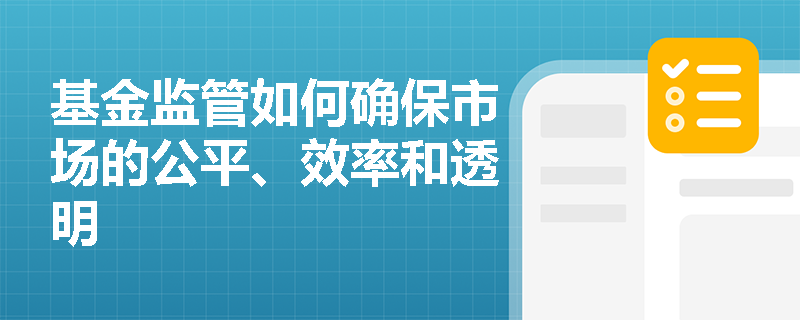 基金监管如何确保市场的公平、效率和透明